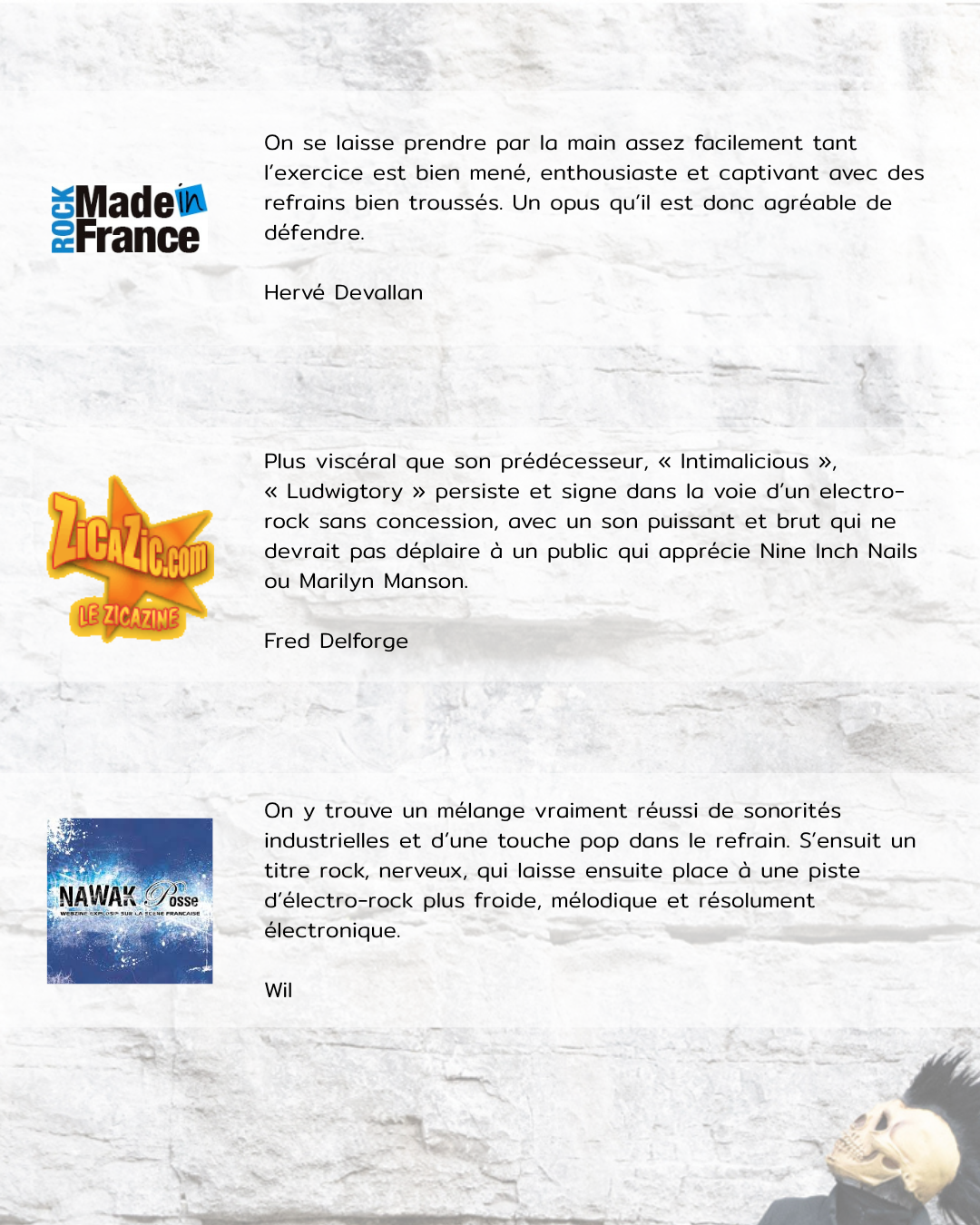 ROCK Made in France

On se laisse prendre par la main assez facilement tant l'exercice est bien mené, enthousiaste et captivant avec des refrains bien troussés. Un opus qu'il est donc agréable de défendre.

Hervé Devallan

ZicaZic.com LE ZICAZINE

Plus viscéral que son prédécesseur, « Intimalicious », « Ludwigtory » persiste et signe dans la voie d'un electro-rock sans concession, avec un son puissant et brut qui ne devrait pas déplaire à un public qui apprécie Nine Inch Nails ou Marilyn Manson.

Fred Delforge

NAWAK Posse WEBZINE EXPLOSIF SUR LA SCENE FRANCAISE

On y trouve un mélange vraiment réussi de sonorités industrielles et d'une touche pop dans le refrain. S'ensuit un titre rock, nerveux, qui laisse ensuite place à une piste d'électro-rock plus froide, mélodique et résolument électronique.

Wil